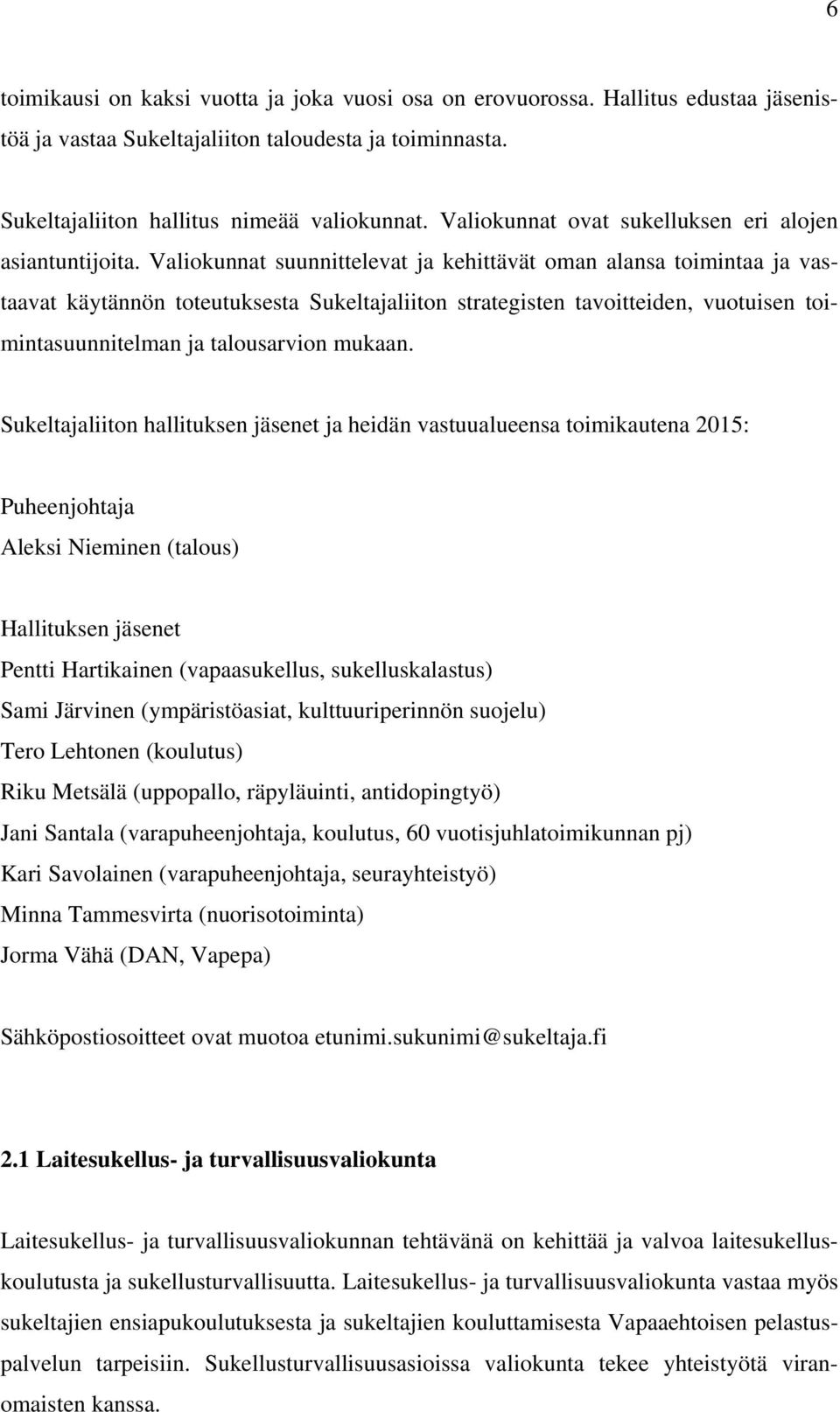 6

toimikausi on kaksi vuotta ja joka vuosi osa on erovuorossa. Hallitus edustaa jäsenistöä ja vastaa Sukeltajaliiton taloudesta ja toiminnasta.

Sukeltajaliiton hallitus nimeää valiokunnat. Valiokunnat ovat sukelluksen eri alojen asiantuntijoita. Valiokunnat suunnittelevat ja kehittävät oman alansa toimintaa ja vastaavat käytännön toteutuksesta Sukeltajaliiton strategisten tavoitteiden, vuotuisen toimintasuunnitelman ja talousarvion mukaan.

Sukeltajaliiton hallituksen jäsenet ja heidän vastuualueensa toimikautena 2015:

Puheenjohtaja
Aleksi Nieminen (talous)

Hallituksen jäsenet
Pentti Hartikainen (vapaasukellus, sukelluskalastus)
Sami Järvinen (ympäristöasiat, kulttuuriperinnön suojelu)
Tero Lehtonen (koulutus)
Riku Metsälä (uppopallo, räpyläuinti, antidopingtyö)
Jani Santala (varapuheenjohtaja, koulutus, 60 vuotisjuhlatoimikunnan pj)
Kari Savolainen (varapuheenjohtaja, seurayhteistyö)
Minna Tammesvirta (nuorisotoiminta)
Jorma Vähä (DAN, Vapepa)

Sähköpostiosoitteet ovat muotoa etunimi.sukunimi@sukeltaja.fi

2.1 Laitesukellus- ja turvallisuusvaliokunta

Laitesukellus- ja turvallisuusvaliokunnan tehtävänä on kehittää ja valvoa laitesukelluskoulutusta ja sukellusturvallisuutta. Laitesukellus- ja turvallisuusvaliokunta vastaa myös sukeltajien ensiapukoulutuksesta ja sukeltajien kouluttamisesta Vapaaehtoisen pelastuspalvelun tarpeisiin. Sukellusturvallisuusasioissa valiokunta tekee yhteistyötä viranomaisten kanssa.